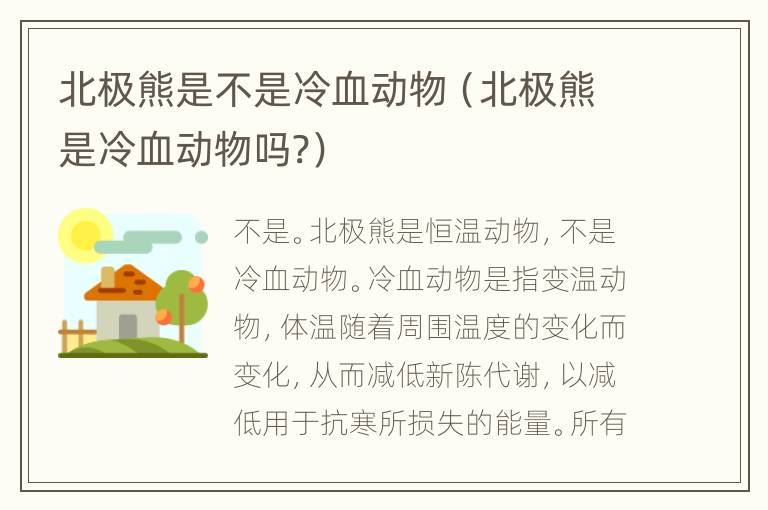 北极熊是不是冷血动物（北极熊是冷血动物吗?）

不是。北极熊是恒温动物，不是冷血动物。冷血动物是指变温动物，体温随着周围温度的变化而变化，从而减低新陈代谢，以减低用于抗寒所损失的能量。所有